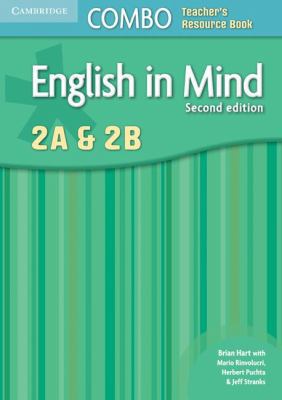 CAMBRIDGE

COMBO Teacher's Resource Book

English in Mind

Second edition

2A & 2B

Brian Hart with Mario Rinvolucri, Herbert Puchta & Jeff Stranks